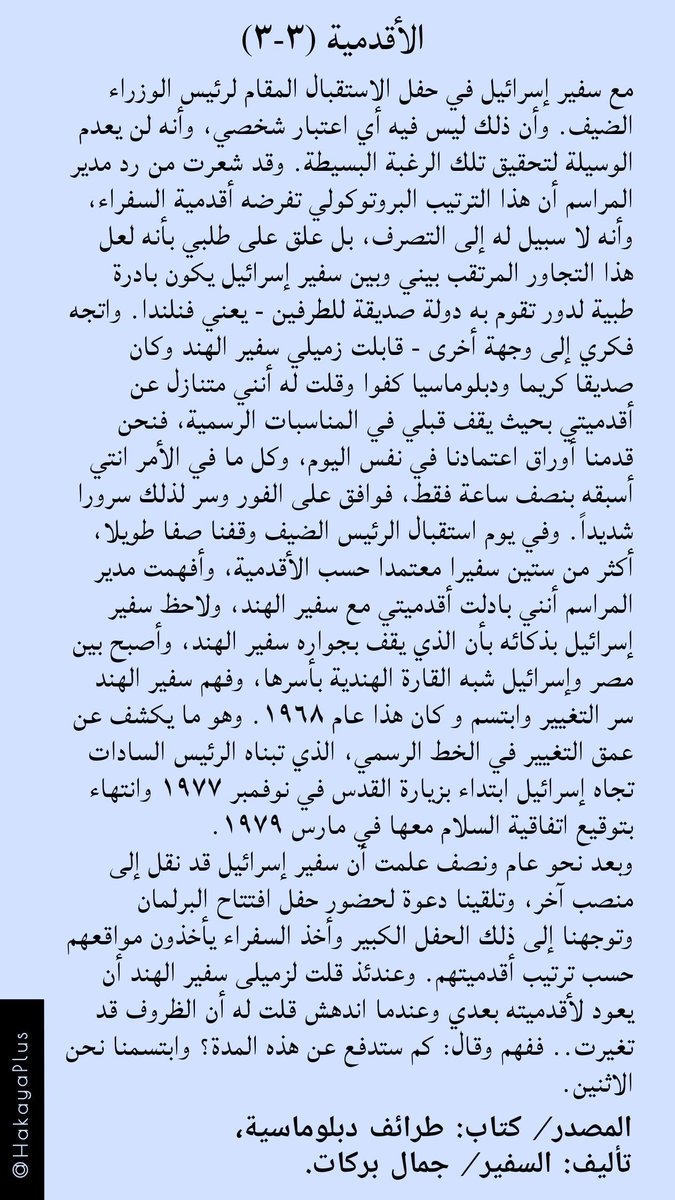 الأقدمية (٣-٣)

مع سفير إسرائيل في حفل الاستقبال المقام لرئيس الوزراء الضيف. وأن ذلك ليس فيه أي اعتبار شخصي، وأنه لن يعدم الوسيلة لتحقيق تلك الرغبة البسيطة. وقد شعرت من رد مدير المراسم أن هذا الترتيب البروتوكولي تفرضه أقدمية السفراء، وأنه لا سبيل له إلى التصرف، بل علق على طلبي بأنه لعل هذا التجاور المرتقب بيني وبين سفير إسرائيل يكون بادرة طيبة لدور تقوم به دولة صديقة للطرفين - يعني فنلندا. واتجه فكري إلى وجهة أخرى - قابلت زميلي سفير الهند وكان صديقا كريما ودبلوماسيا كفوا وقلت له أنني متنازل عن أقدميتي بحيث يقف قبلي في المناسبات الرسمية، فنحن قدمنا أوراق اعتمادنا في نفس اليوم، وكل ما في الأمر انتي أسبقه بنصف ساعة فقط، فوافق على الفور وسر لذلك سرورا شديداً. وفي يوم استقبال الرئيس الضيف وقفنا صفا طويلا، أكثر من ستين سفيرا معتمدا حسب الأقدمية، وأفهمت مدير المراسم أنني بادلت أقدميتي مع سفير الهند، ولاحظ سفير إسرائيل بذكائه بأن الذي يقف بجواره سفير الهند، وأصبح بين مصر وإسرائيل شبه القارة الهندية بأسرها، وفهم سفير الهند سر التغيير وابتسم و كان هذا عام ١٩٦٨. وهو ما يكشف عن عمق التغيير في الخط الرسمي، الذي تبناه الرئيس السادات تجاه إسرائيل ابتداء بزيارة القدس في نوفمبر ١٩٧٧ وانتهاء بتوقيع اتفاقية السلام معها في مارس ١٩٧٩.
وبعد نحو عام ونصف علمت أن سفير إسرائيل قد نقل إلى منصب آخر، وتلقينا دعوة لحضور حفل افتتاح البرلمان وتوجهنا إلى ذلك الحفل الكبير وأخذ السفراء يأخذون مواقعهم حسب ترتيب أقدميتهم. وعندئذ قلت لزميلى سفير الهند أن يعود لأقدميته بعدي وعندما اندهش قلت له أن الظروف قد تغيرت.. ففهم وقال: كم ستدفع عن هذه المدة؟ وابتسمنا نحن الاثنين.

المصدر/ كتاب: طرائف دبلوماسية،
تأليف: السفير/ جمال بركات.

@HakayaPlus